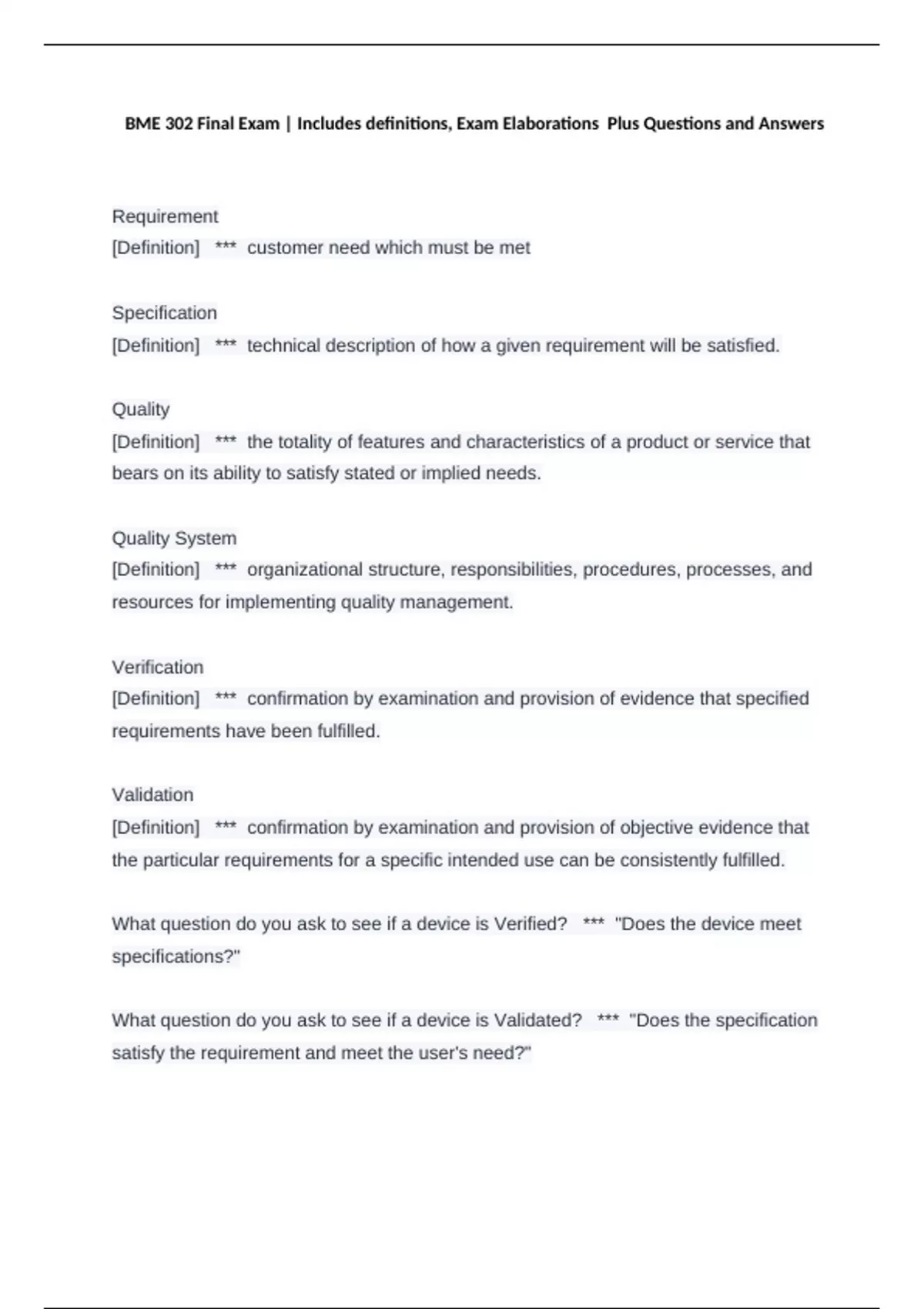 BME 302 Final Exam | Includes definitions, Exam Elaborations  Plus Questions and Answers

Requirement
[Definition]   ***  customer need which must be met

Specification
[Definition]   ***  technical description of how a given requirement will be satisfied.

Quality
[Definition]   ***  the totality of features and characteristics of a product or service that bears on its ability to satisfy stated or implied needs.

Quality System
[Definition]   ***  organizational structure, responsibilities, procedures, processes, and resources for implementing quality management.

Verification
[Definition]   ***  confirmation by examination and provision of evidence that specified requirements have been fulfilled.

Validation
[Definition]   ***  confirmation by examination and provision of objective evidence that the particular requirements for a specific intended use can be consistently fulfilled.

What question do you ask to see if a device is Verified?   ***  "Does the device meet specifications?"

What question do you ask to see if a device is Validated?   ***  "Does the specification satisfy the requirement and meet the user's need?"